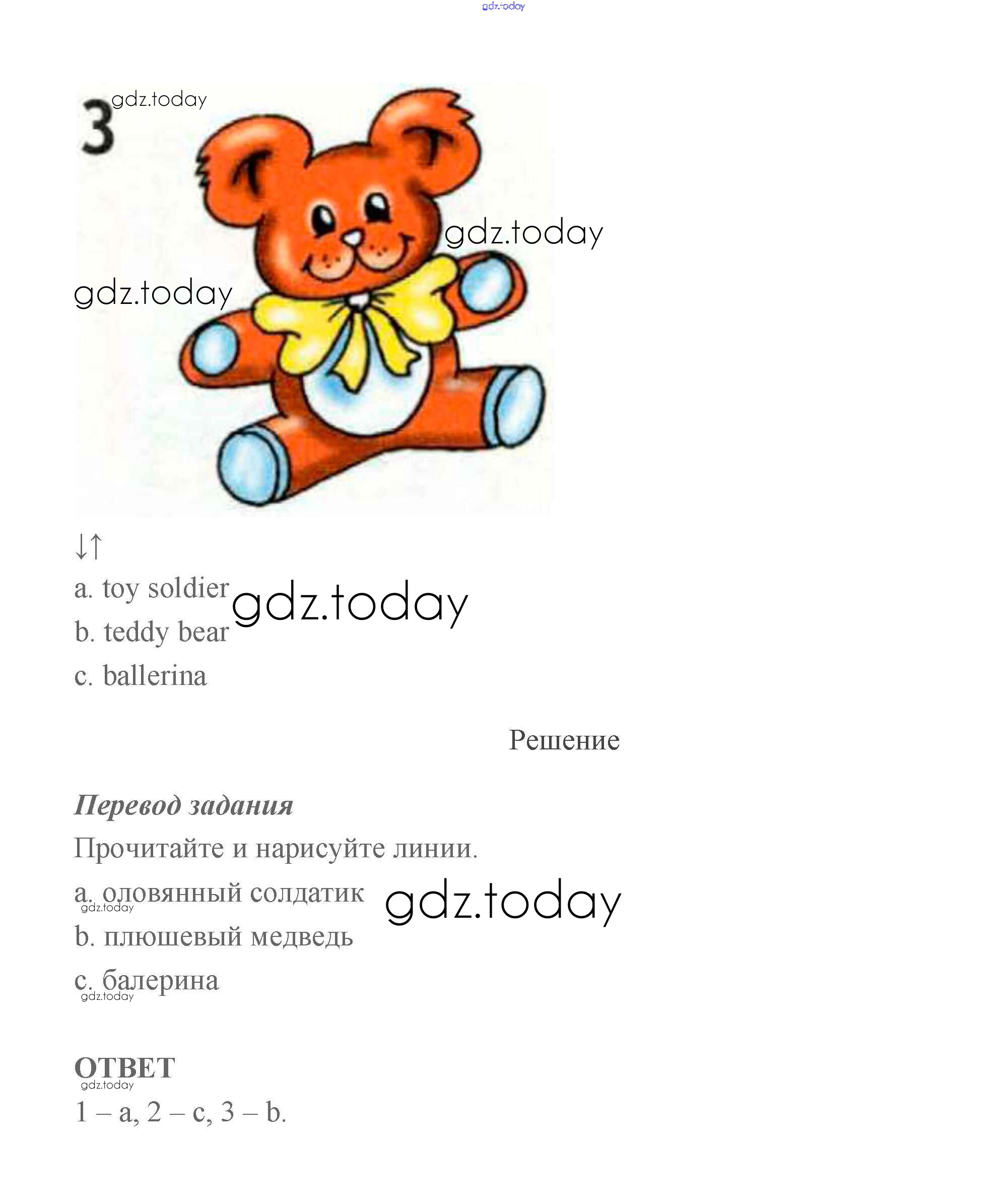 3

↓↑

a. toy soldier
b. teddy bear
c. ballerina

Решение

Перевод задания

Прочитайте и нарисуйте линии.

a. оловянный солдатик
b. плюшевый медведь
c. балерина

ОТВЕТ

1 – a, 2 – c, 3 – b.

gdz.today